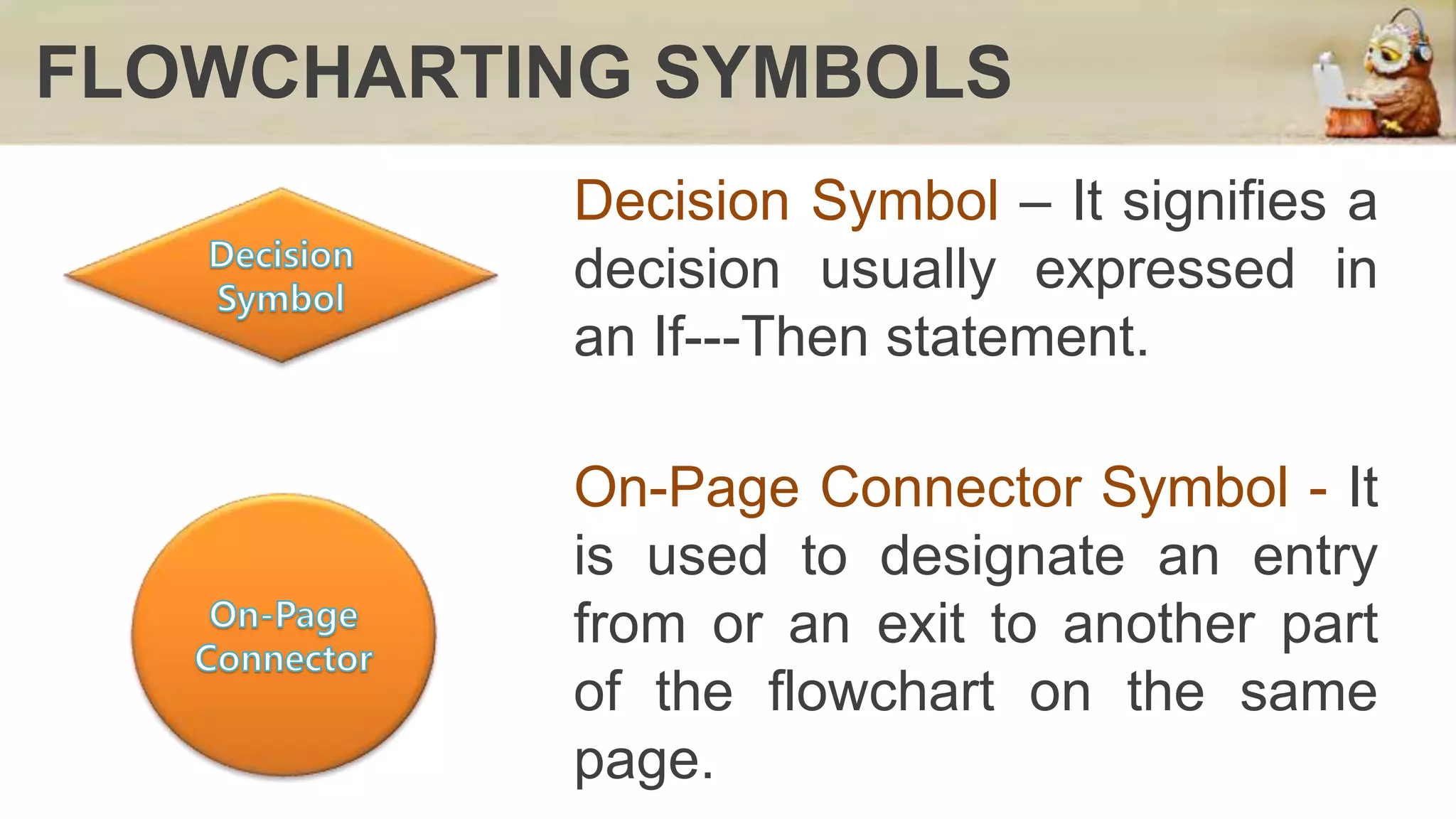 FLOWCHARTING SYMBOLS

Decision Symbol

Decision Symbol – It signifies a decision usually expressed in an If---Then statement.

On-Page Connector

On-Page Connector Symbol - It is used to designate an entry from or an exit to another part of the flowchart on the same page.